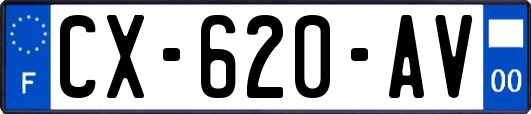 F

CX-620-AV

00